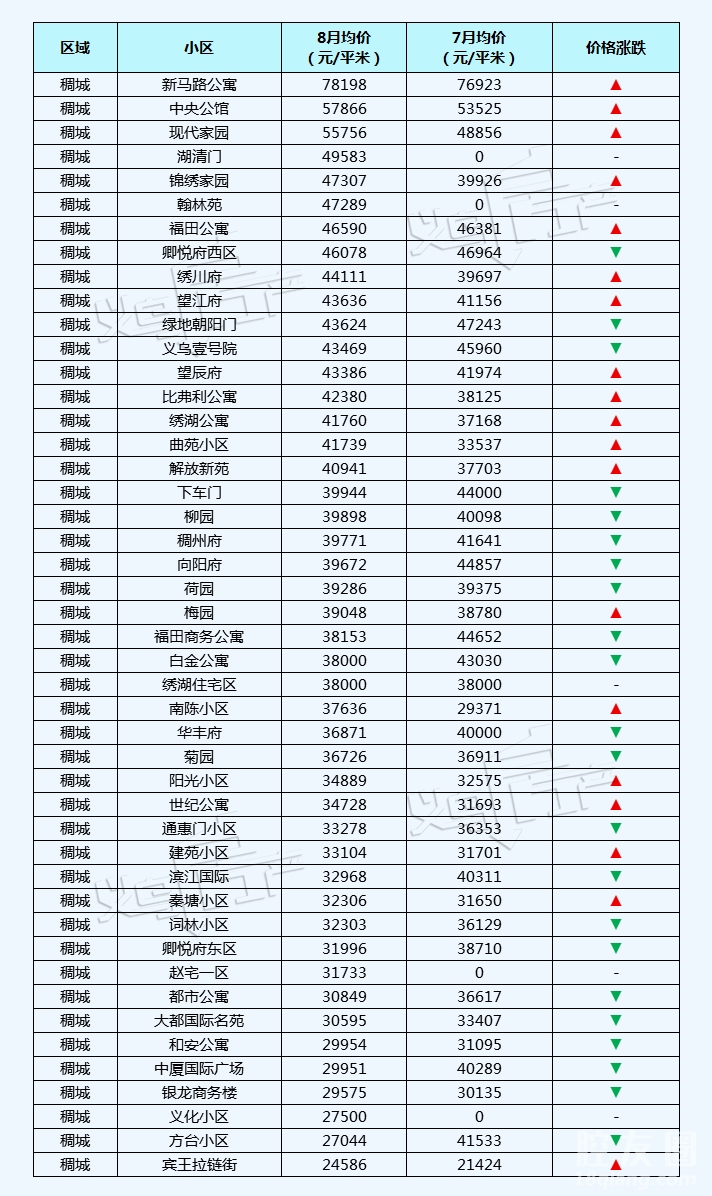 | 区域 | 小区 | 8月均价（元/平米） | 7月均价（元/平米） | 价格涨跌 |
|---|---|---|---|---|
| 稠城 | 新马路公寓 | 78198 | 76923 | ▲ |
| 稠城 | 中央公馆 | 57866 | 53525 | ▲ |
| 稠城 | 现代家园 | 55756 | 48856 | ▲ |
| 稠城 | 湖清门 | 49583 | 0 | - |
| 稠城 | 锦绣家园 | 47307 | 39926 | ▲ |
| 稠城 | 翰林苑 | 47289 | 0 | - |
| 稠城 | 福田公寓 | 46590 | 46381 | ▲ |
| 稠城 | 卿悦府西区 | 46078 | 46964 | ▼ |
| 稠城 | 绣川府 | 44111 | 39697 | ▲ |
| 稠城 | 望江府 | 43636 | 41156 | ▲ |
| 稠城 | 绿地朝阳门 | 43624 | 47243 | ▼ |
| 稠城 | 义乌壹号院 | 43469 | 45960 | ▼ |
| 稠城 | 望辰府 | 43386 | 41974 | ▲ |
| 稠城 | 比弗利公寓 | 42380 | 38125 | ▲ |
| 稠城 | 绣湖公寓 | 41760 | 37168 | ▲ |
| 稠城 | 曲苑小区 | 41739 | 33537 | ▲ |
| 稠城 | 解放新苑 | 40941 | 37703 | ▲ |
| 稠城 | 下车门 | 39944 | 44000 | ▼ |
| 稠城 | 柳园 | 39898 | 40098 | ▼ |
| 稠城 | 稠州府 | 39771 | 41641 | ▼ |
| 稠城 | 向阳府 | 39672 | 44857 | ▼ |
| 稠城 | 荷园 | 39286 | 39375 | ▼ |
| 稠城 | 梅园 | 39048 | 38780 | ▲ |
| 稠城 | 福田商务公寓 | 38153 | 44652 | ▼ |
| 稠城 | 白金公寓 | 38000 | 43030 | ▼ |
| 稠城 | 绣湖住宅区 | 38000 | 38000 | - |
| 稠城 | 南陈小区 | 37636 | 29371 | ▲ |
| 稠城 | 华丰府 | 36871 | 40000 | ▼ |
| 稠城 | 菊园 | 36726 | 36911 | ▼ |
| 稠城 | 阳光小区 | 34889 | 32575 | ▲ |
| 稠城 | 世纪公寓 | 34728 | 31693 | ▲ |
| 稠城 | 通惠门小区 | 33278 | 36353 | ▼ |
| 稠城 | 建苑小区 | 33104 | 31701 | ▲ |
| 稠城 | 滨江国际 | 32968 | 40311 | ▼ |
| 稠城 | 秦塘小区 | 32306 | 31650 | ▲ |
| 稠城 | 词林小区 | 32303 | 36129 | ▼ |
| 稠城 | 卿悦府东区 | 31996 | 38710 | ▼ |
| 稠城 | 赵宅一区 | 31733 | 0 | - |
| 稠城 | 都市公寓 | 30849 | 36617 | ▼ |
| 稠城 | 大都国际名苑 | 30595 | 33407 | ▼ |
| 稠城 | 和安公寓 | 29954 | 31095 | ▼ |
| 稠城 | 中厦国际广场 | 29951 | 40289 | ▼ |
| 稠城 | 银龙商务楼 | 29575 | 30135 | ▼ |
| 稠城 | 义化小区 | 27500 | 0 | - |
| 稠城 | 方台小区 | 27044 | 41533 | ▼ |
| 稠城 | 宾王拉链街 | 24586 | 21424 | ▲ |